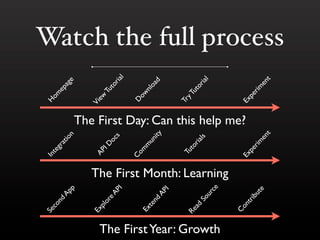 Watch the full process

Homepage View Tutorial Download Try Tutorial Experiment

The First Day: Can this help me?

Integration API Docs Community Tutorials Experiment

The First Month: Learning

Second App Explore API Extend API Read Source Contribute

The First Year: Growth